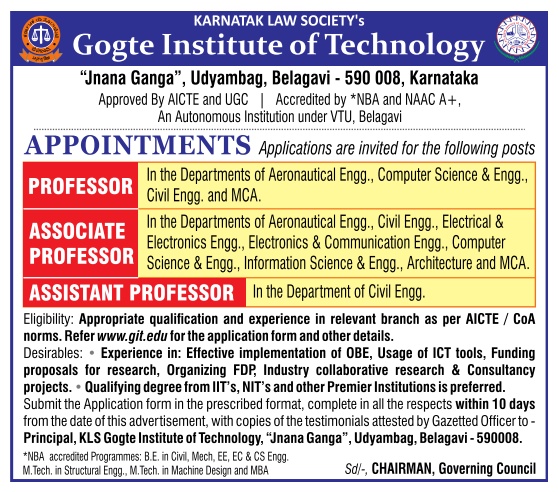 KARNATAK LAW SOCIETY's
Gogte Institute of Technology

"Jnana Ganga", Udyambag, Belagavi - 590 008, Karnataka
Approved By AICTE and UGC | Accredited by *NBA and NAAC A+,
An Autonomous Institution under VTU, Belagavi

APPOINTMENTS Applications are invited for the following posts

| PROFESSOR | In the Departments of Aeronautical Engg., Computer Science & Engg., Civil Engg. and MCA. |
|---|---|
| ASSOCIATE PROFESSOR | In the Departments of Aeronautical Engg., Civil Engg., Electrical & Electronics Engg., Electronics & Communication Engg., Computer Science & Engg., Information Science & Engg., Architecture and MCA. |
| ASSISTANT PROFESSOR | In the Department of Civil Engg. |

Eligibility: Appropriate qualification and experience in relevant branch as per AICTE / CoA norms. Refer www.git.edu for the application form and other details.
Desirables: • Experience in: Effective implementation of OBE, Usage of ICT tools, Funding proposals for research, Organizing FDP, Industry collaborative research & Consultancy projects. • Qualifying degree from IIT's, NIT's and other Premier Institutions is preferred.
Submit the Application form in the prescribed format, complete in all the respects within 10 days from the date of this advertisement, with copies of the testimonials attested by Gazetted Officer to - Principal, KLS Gogte Institute of Technology, "Jnana Ganga", Udyambag, Belagavi - 590008.

*NBA accredited Programmes: B.E. in Civil, Mech, EE, EC & CS Engg.
M.Tech. in Structural Engg., M.Tech. in Machine Design and MBA

Sd/-, CHAIRMAN, Governing Council